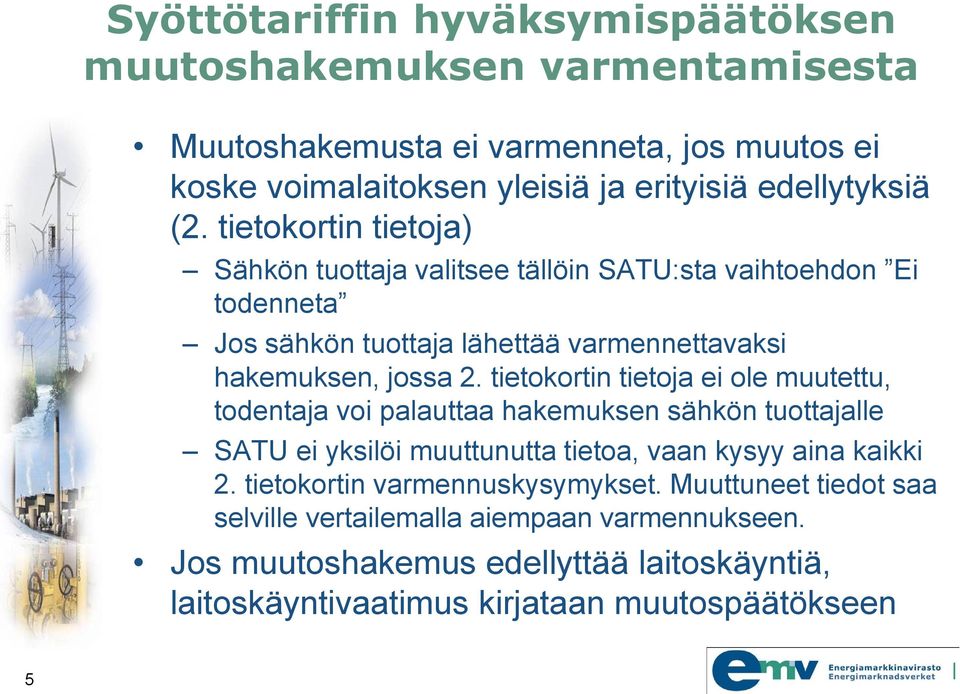 Syöttötariffin hyväksymispäätöksen muutoshakemuksen varmentamisesta

• Muutoshakemusta ei varmenneta, jos muutos ei koske voimalaitoksen yleisiä ja erityisiä edellytyksiä (2. tietokortin tietoja)
– Sähkön tuottaja valitsee tällöin SATU:sta vaihtoehdon ”Ei todenneta”
– Jos sähkön tuottaja lähettää varmennettavaksi hakemuksen, jossa 2. tietokortin tietoja ei ole muutettu, todentaja voi palauttaa hakemuksen sähkön tuottajalle
– SATU ei yksilöi muuttunutta tietoa, vaan kysyy aina kaikki 2. tietokortin varmennuskysymykset. Muuttuneet tiedot saa selville vertailemalla aiempaan varmennukseen.
• Jos muutoshakemus edellyttää laitoskäyntiä, laitoskäyntivaatimus kirjataan muutospäätökseen

5

emv Energiamarkkinavirasto Energimarknadsverket